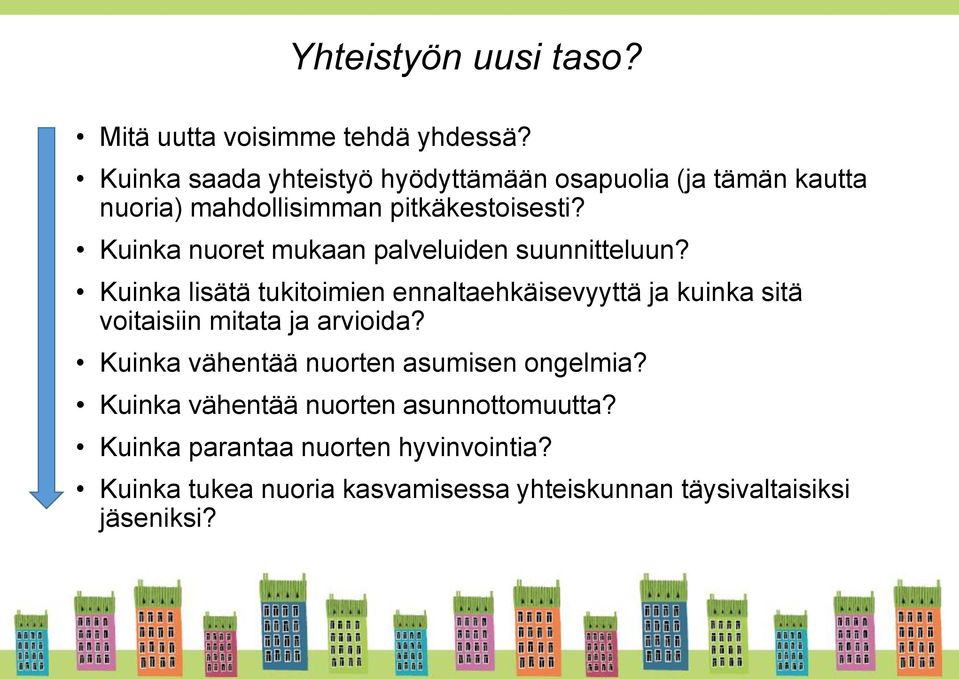 Yhteistyön uusi taso?

• Mitä uutta voisimme tehdä yhdessä?
• Kuinka saada yhteistyö hyödyttämään osapuolia (ja tämän kautta nuoria) mahdollisimman pitkäkestoisesti?
• Kuinka nuoret mukaan palveluiden suunnitteluun?
• Kuinka lisätä tukitoimien ennaltaehkäisevyyttä ja kuinka sitä voitaisiin mitata ja arvioida?
• Kuinka vähentää nuorten asumisen ongelmia?
• Kuinka vähentää nuorten asunnottomuutta?
• Kuinka parantaa nuorten hyvinvointia?
• Kuinka tukea nuoria kasvamisessa yhteiskunnan täysivaltaisiksi jäseniksi?